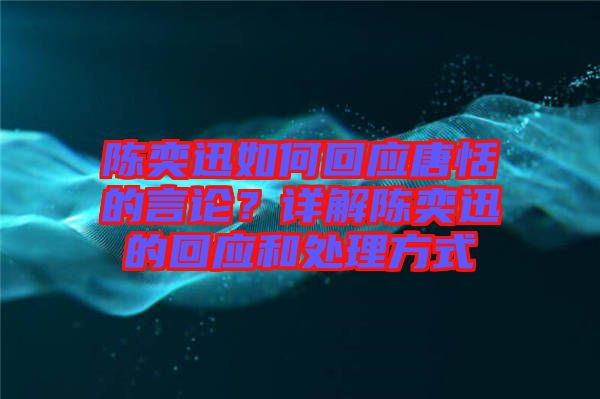 陈奕迅如何回应唐恬的言论？详解陈奕迅的回应和处理方式